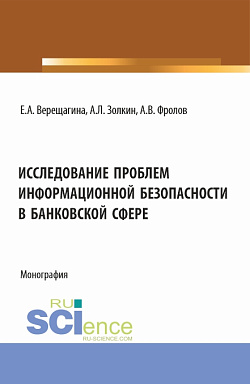 Е.А. Верещагина, А.Л. Золкин, А.В. Фролов

ИССЛЕДОВАНИЕ ПРОБЛЕМ ИНФОРМАЦИОННОЙ БЕЗОПАСНОСТИ В БАНКОВСКОЙ СФЕРЕ

Монография

RU SCIence
RU-SCIENCE.COM